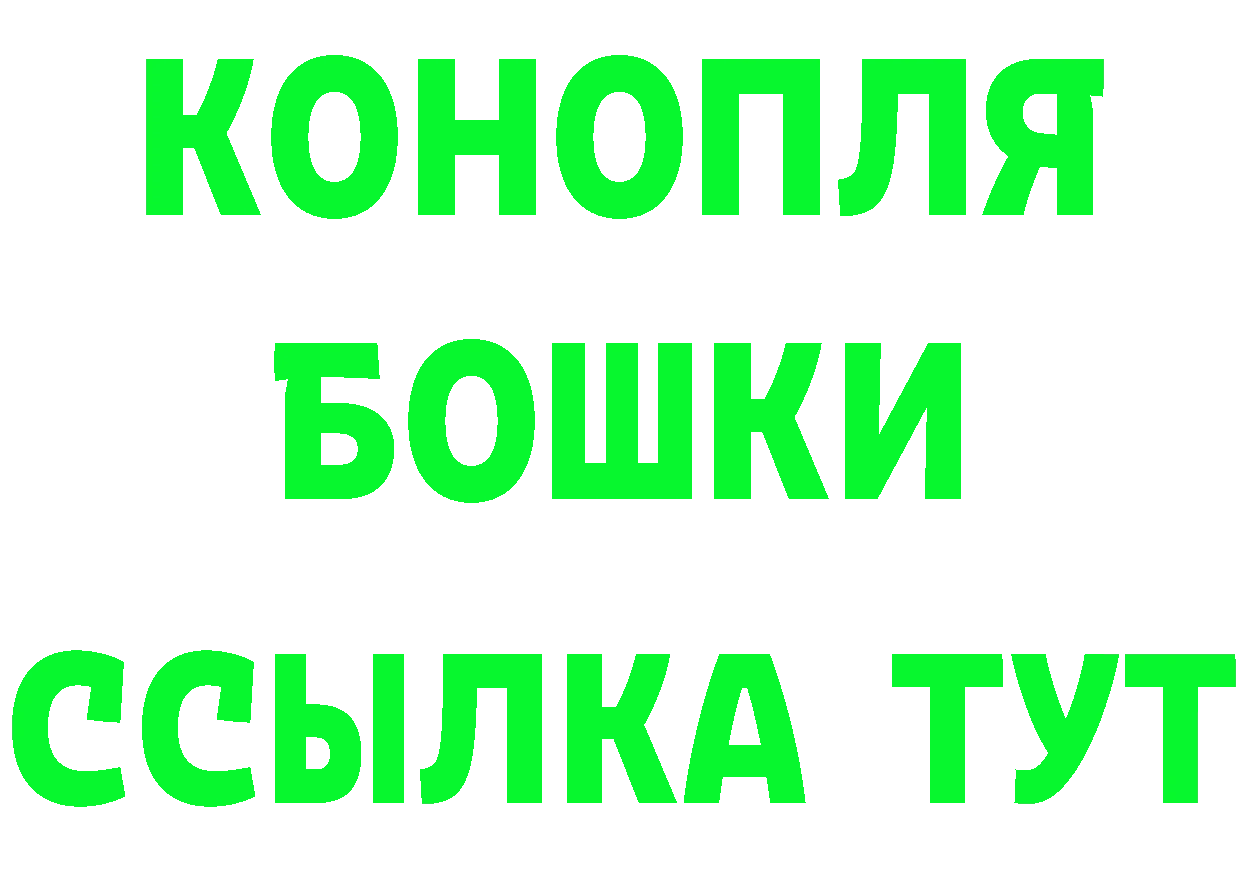 КОНОПЛЯ
БОШКИ
ССЫЛКА ТУТ